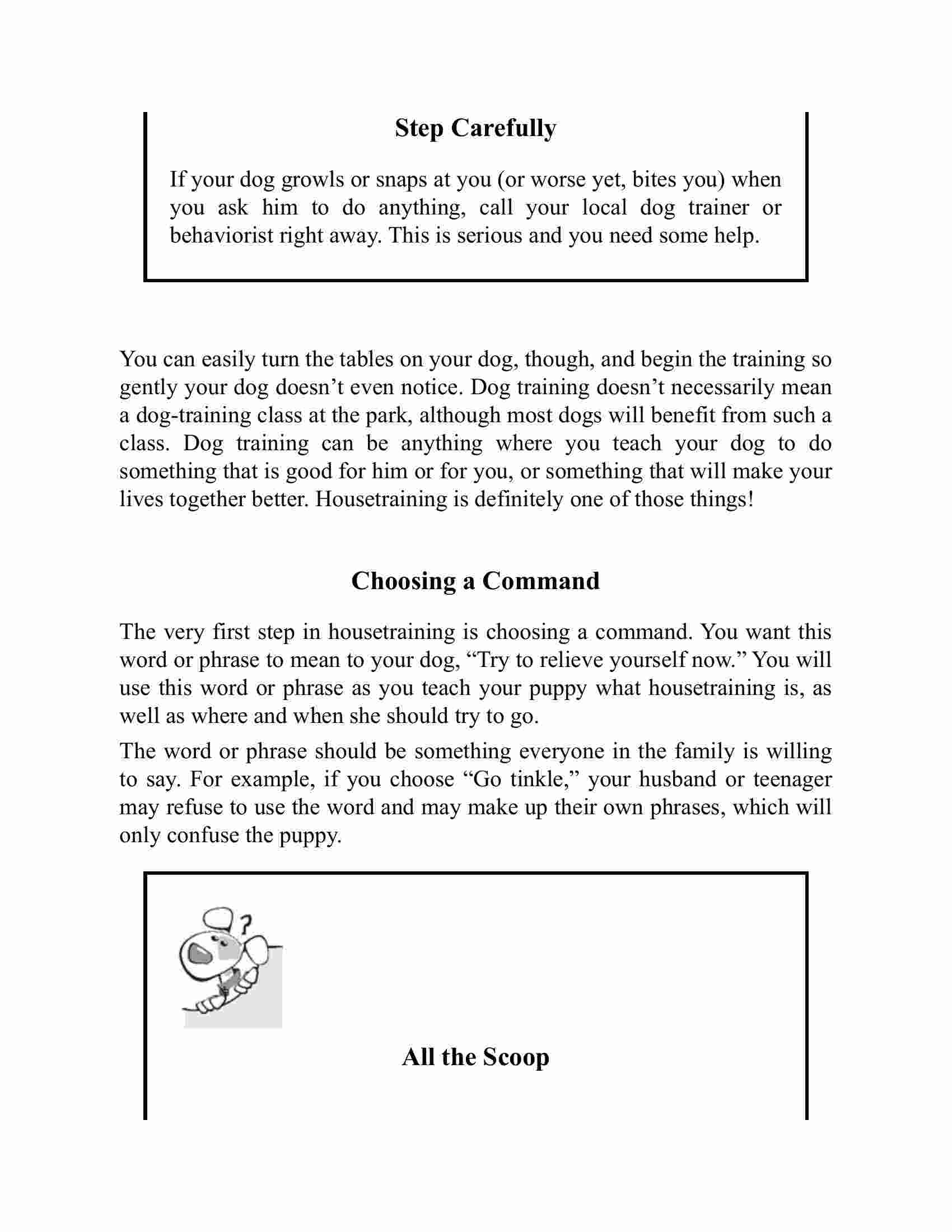 Step Carefully

If your dog growls or snaps at you (or worse yet, bites you) when you ask him to do anything, call your local dog trainer or behaviorist right away. This is serious and you need some help.

You can easily turn the tables on your dog, though, and begin the training so gently your dog doesn’t even notice. Dog training doesn’t necessarily mean a dog-training class at the park, although most dogs will benefit from such a class. Dog training can be anything where you teach your dog to do something that is good for him or for you, or something that will make your lives together better. Housetraining is definitely one of those things!

Choosing a Command

The very first step in housetraining is choosing a command. You want this word or phrase to mean to your dog, “Try to relieve yourself now.” You will use this word or phrase as you teach your puppy what housetraining is, as well as where and when she should try to go.

The word or phrase should be something everyone in the family is willing to say. For example, if you choose “Go tinkle,” your husband or teenager may refuse to use the word and may make up their own phrases, which will only confuse the puppy.

?

All the Scoop